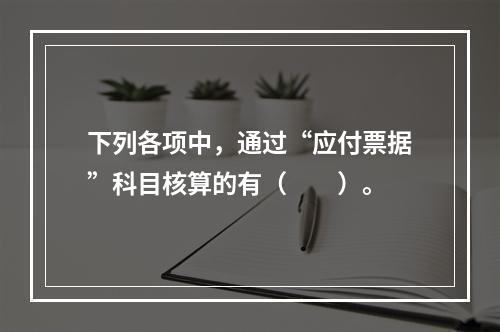 下列各项中，通过“应付票据”科目核算的有（　　）。